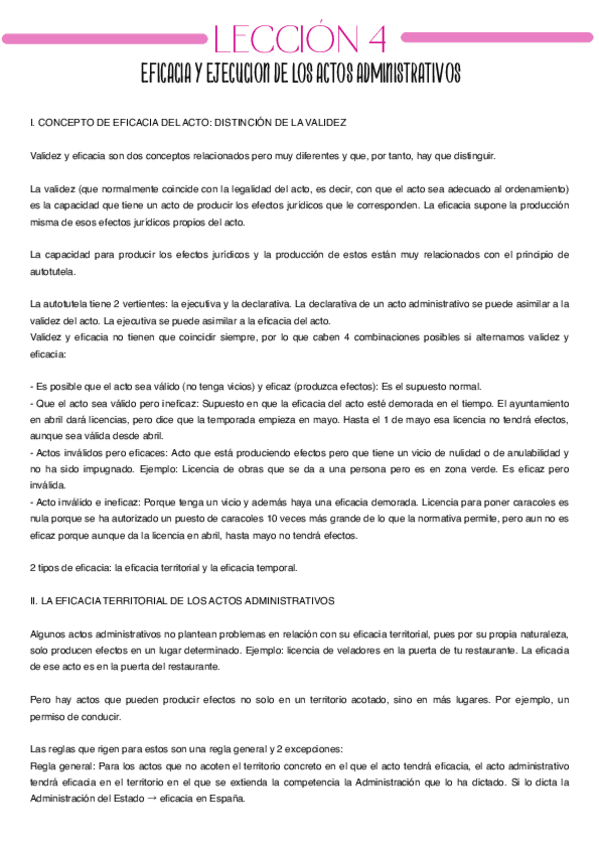 LECCIÓN 4

EFICACIA Y EJECUCION DE LOS ACTOS ADMINISTRATIVOS

I. CONCEPTO DE EFICACIA DEL ACTO: DISTINCIÓN DE LA VALIDEZ

Validez y eficacia son dos conceptos relacionados pero muy diferentes y que, por tanto, hay que distinguir.

La validez (que normalmente coincide con la legalidad del acto, es decir, con que el acto sea adecuado al ordenamiento) es la capacidad que tiene un acto de producir los efectos jurídicos que le corresponden. La eficacia supone la producción misma de esos efectos jurídicos propios del acto.

La capacidad para producir los efectos jurídicos y la producción de estos están muy relacionados con el principio de autotutela.

La autotutela tiene 2 vertientes: la ejecutiva y la declarativa. La declarativa de un acto administrativo se puede asimilar a la validez del acto. La ejecutiva se puede asimilar a la eficacia del acto.
Validez y eficacia no tienen que coincidir siempre, por lo que caben 4 combinaciones posibles si alternamos validez y eficacia:

- Es posible que el acto sea válido (no tenga vicios) y eficaz (produzca efectos): Es el supuesto normal.
- Que el acto sea válido pero ineficaz: Supuesto en que la eficacia del acto esté demorada en el tiempo. El ayuntamiento en abril dará licencias, pero dice que la temporada empieza en mayo. Hasta el 1 de mayo esa licencia no tendrá efectos, aunque sea válida desde abril.
- Actos inválidos pero eficaces: Acto que está produciendo efectos pero que tiene un vicio de nulidad o de anulabilidad y no ha sido impugnado. Ejemplo: Licencia de obras que se da a una persona pero es en zona verde. Es eficaz pero inválida.
- Acto inválido e ineficaz: Porque tenga un vicio y además haya una eficacia demorada. Licencia para poner caracoles es nula porque se ha autorizado un puesto de caracoles 10 veces más grande de lo que la normativa permite, pero aun no es eficaz porque aunque da la licencia en abril, hasta mayo no tendrá efectos.

2 tipos de eficacia: la eficacia territorial y la eficacia temporal.

II. LA EFICACIA TERRITORIAL DE LOS ACTOS ADMINISTRATIVOS

Algunos actos administrativos no plantean problemas en relación con su eficacia territorial, pues por su propia naturaleza, solo producen efectos en un lugar determinado. Ejemplo: licencia de veladores en la puerta de tu restaurante. La eficacia de ese acto es en la puerta del restaurante.

Pero hay actos que pueden producir efectos no solo en un territorio acotado, sino en más lugares. Por ejemplo, un permiso de conducir.

Las reglas que rigen para estos son una regla general y 2 excepciones:
Regla general: Para los actos que no acoten el territorio concreto en el que el acto tendrá eficacia, el acto administrativo tendrá eficacia en el territorio en el que se extienda la competencia la Administración que lo ha dictado. Si lo dicta la Administración del Estado → eficacia en España.